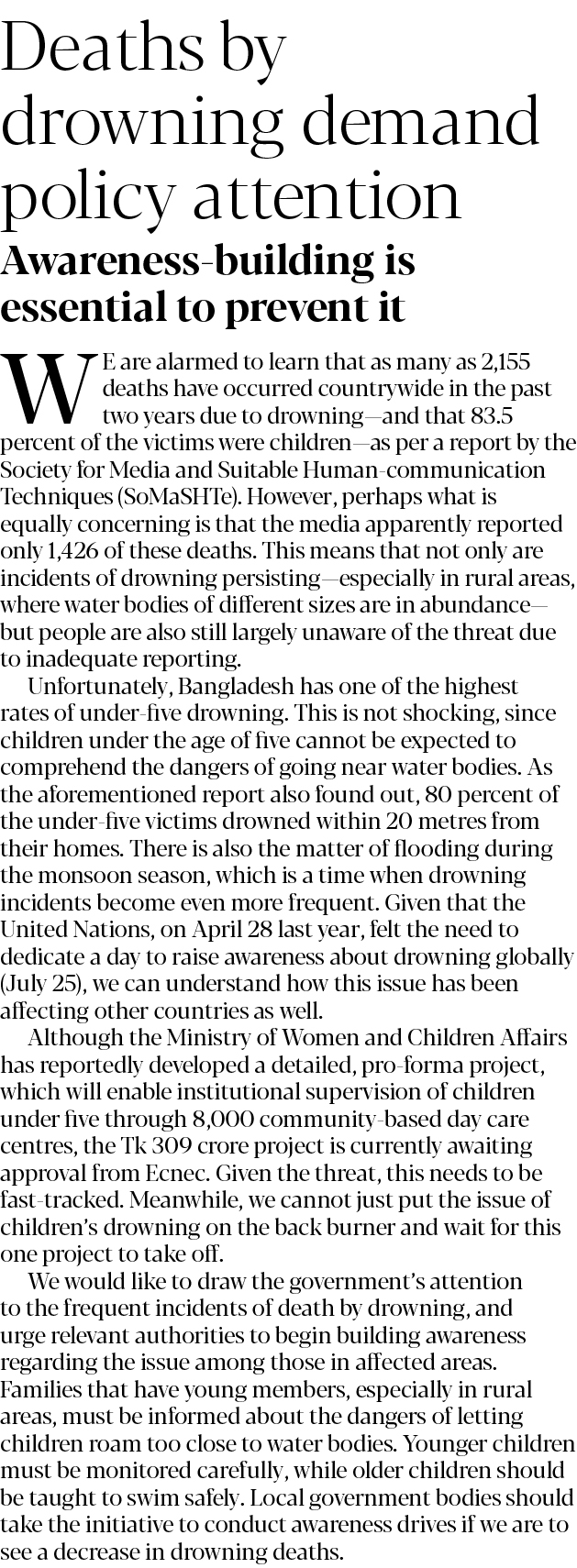 Deaths by drowning demand policy attention

Awareness-building is essential to prevent it

WE are alarmed to learn that as many as 2,155 deaths have occurred countrywide in the past two years due to drowning—and that 83.5 percent of the victims were children—as per a report by the Society for Media and Suitable Human-communication Techniques (SoMaSHTe). However, perhaps what is equally concerning is that the media apparently reported only 1,426 of these deaths. This means that not only are incidents of drowning persisting—especially in rural areas, where water bodies of different sizes are in abundance—but people are also still largely unaware of the threat due to inadequate reporting.

Unfortunately, Bangladesh has one of the highest rates of under-five drowning. This is not shocking, since children under the age of five cannot be expected to comprehend the dangers of going near water bodies. As the aforementioned report also found out, 80 percent of the under-five victims drowned within 20 metres from their homes. There is also the matter of flooding during the monsoon season, which is a time when drowning incidents become even more frequent. Given that the United Nations, on April 28 last year, felt the need to dedicate a day to raise awareness about drowning globally (July 25), we can understand how this issue has been affecting other countries as well.

Although the Ministry of Women and Children Affairs has reportedly developed a detailed, pro-forma project, which will enable institutional supervision of children under five through 8,000 community-based day care centres, the Tk 309 crore project is currently awaiting approval from Ecnec. Given the threat, this needs to be fast-tracked. Meanwhile, we cannot just put the issue of children's drowning on the back burner and wait for this one project to take off.

We would like to draw the government's attention to the frequent incidents of death by drowning, and urge relevant authorities to begin building awareness regarding the issue among those in affected areas. Families that have young members, especially in rural areas, must be informed about the dangers of letting children roam too close to water bodies. Younger children must be monitored carefully, while older children should be taught to swim safely. Local government bodies should take the initiative to conduct awareness drives if we are to see a decrease in drowning deaths.